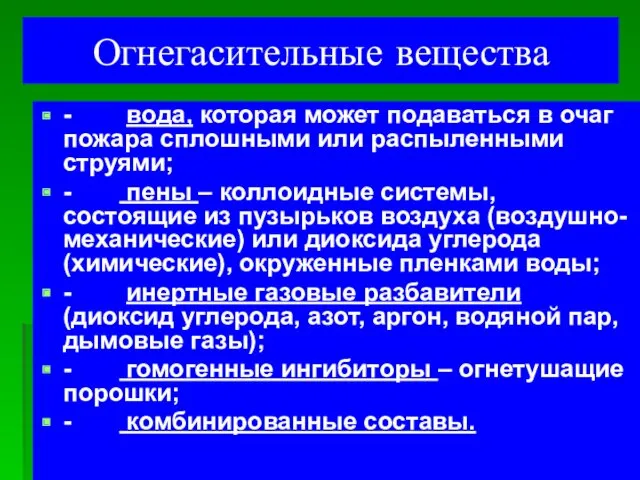 Огнегасительные вещества

- вода, которая может подаваться в очаг пожара сплошными или распыленными струями;

- пены – коллоидные системы, состоящие из пузырьков воздуха (воздушно-механические) или диоксида углерода (химические), окруженные пленками воды;

- инертные газовые разбавители (диоксид углерода, азот, аргон, водяной пар, дымовые газы);

- гомогенные ингибиторы – огнетушащие порошки;

- комбинированные составы.